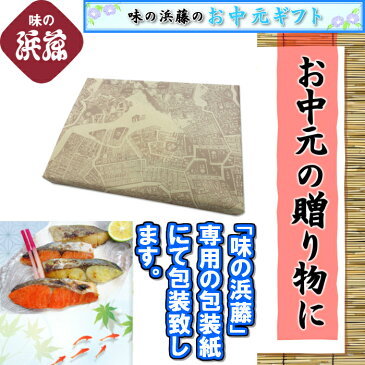 味の
浜藤

味の浜藤のお中元ギフト

お中元の贈り物に

「味の浜藤」専用の包装紙にて包装致します。